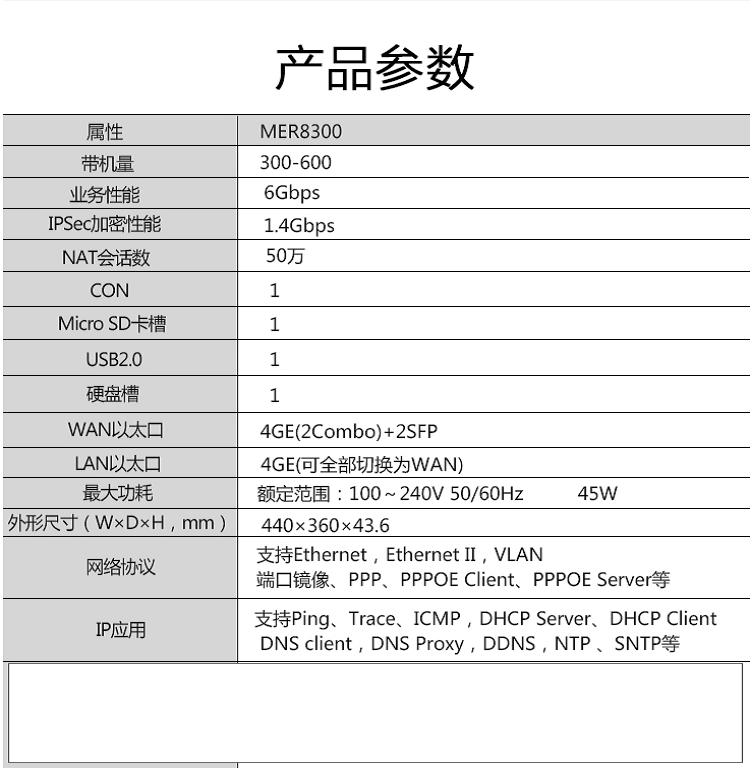 产品参数

| 属性 | MER8300 |
|---|---|
| 带机量 | 300-600 |
| 业务性能 | 6Gbps |
| IPSec加密性能 | 1.4Gbps |
| NAT会话数 | 50万 |
| CON | 1 |
| Micro SD卡槽 | 1 |
| USB2.0 | 1 |
| 硬盘槽 | 1 |
| WAN以太口 | 4GE(2Combo)+2SFP |
| LAN以太口 | 4GE(可全部切换为WAN) |
| 最大功耗 | 额定范围：100～240V 50/60Hz 45W |
| 外形尺寸（W×D×H，mm） | 440×360×43.6 |
| 网络协议 | 支持Ethernet，Ethernet II，VLAN 端口镜像、PPP、PPPOE Client、PPPOE Server等 |
| IP应用 | 支持Ping、Trace、ICMP，DHCP Server、DHCP Client DNS client，DNS Proxy，DDNS，NTP 、SNTP等 |